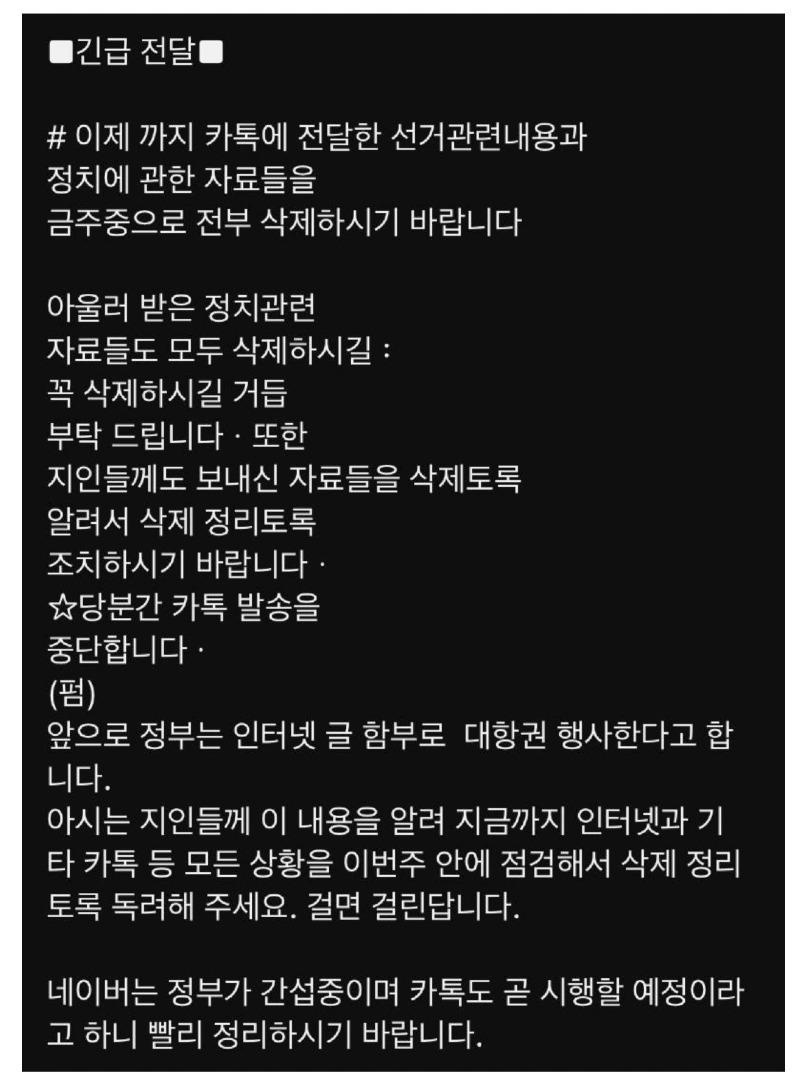 ■긴급 전달■

# 이제 까지 카톡에 전달한 선거관련내용과
정치에 관한 자료들을
금주중으로 전부 삭제하시기 바랍니다

아울러 받은 정치관련
자료들도 모두 삭제하시길 :
꼭 삭제하시길 거듭
부탁 드립니다 · 또한
지인들께도 보내신 자료들을 삭제토록
알려서 삭제 정리토록
조치하시기 바랍니다 ·
☆당분간 카톡 발송을
중단합니다 ·
(펌)
앞으로 정부는 인터넷 글 함부로 대항권 행사한다고 합니다.
아시는 지인들께 이 내용을 알려 지금까지 인터넷과 기타 카톡 등 모든 상황을 이번주 안에 점검해서 삭제 정리토록 독려해 주세요. 걸면 걸린답니다.

네이버는 정부가 간섭중이며 카톡도 곧 시행할 예정이라고 하니 빨리 정리하시기 바랍니다.